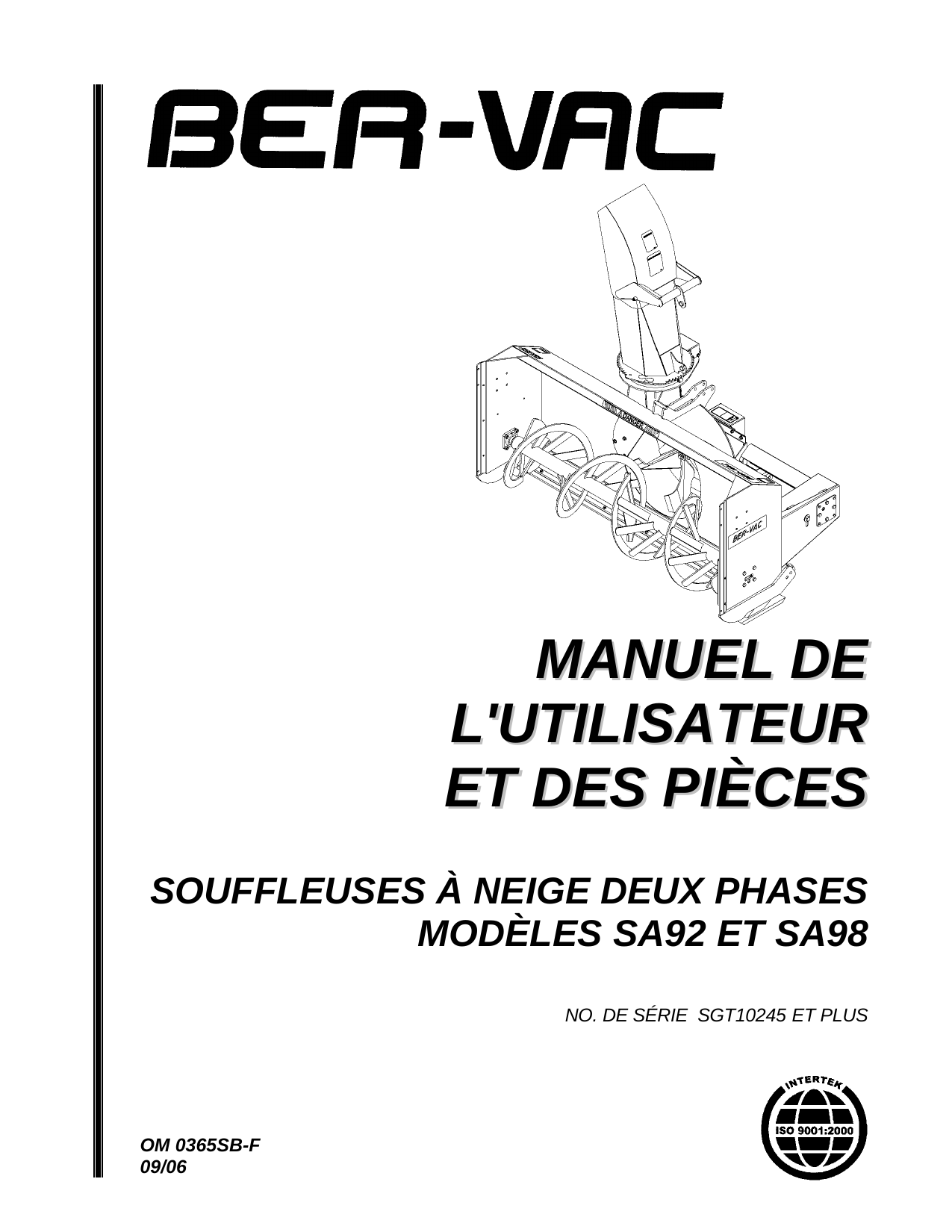 BER-VAC

BER-VAC

MANUEL DE L'UTILISATEUR ET DES PIÈCES

SOUFFLEUSES À NEIGE DEUX PHASES
MODÈLES SA92 ET SA98

NO. DE SÉRIE SGT10245 ET PLUS

INTERTEK
ISO 9001:2000

OM 0365SB-F
09/06